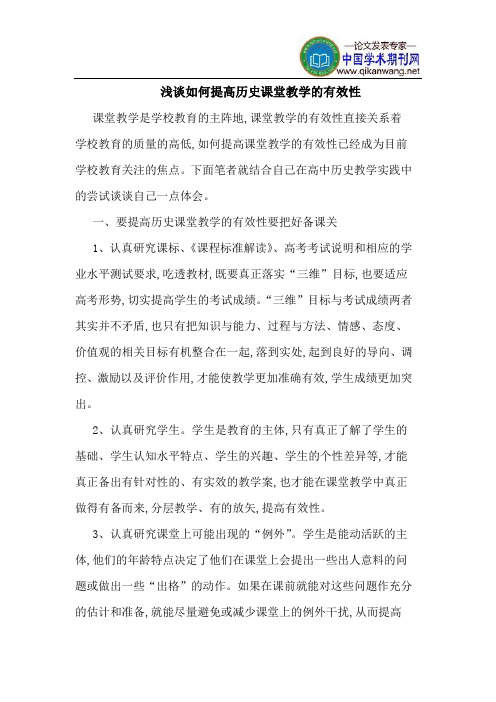 —论文发表专家—
中国学术期刊网
www.qikanwang.net

浅谈如何提高历史课堂教学的有效性

课堂教学是学校教育的主阵地，课堂教学的有效性直接关系着学校教育的质量的高低，如何提高课堂教学的有效性已经成为目前学校教育关注的焦点。下面笔者就结合自己在高中历史教学实践中的尝试谈谈自己一点体会。

一、要提高历史课堂教学的有效性要把好备课关

1、认真研究课标、《课程标准解读》、高考考试说明和相应的学业水平测试要求，吃透教材，既要真正落实“三维”目标，也要适应高考形势，切实提高学生的考试成绩。“三维”目标与考试成绩两者其实并不矛盾，也只有把知识与能力、过程与方法、情感、态度、价值观的相关目标有机整合在一起，落到实处，起到良好的导向、调控、激励以及评价作用，才能使教学更加准确有效，学生成绩更加突出。

2、认真研究学生。学生是教育的主体，只有真正了解了学生的基础、学生认知水平特点、学生的兴趣、学生的个性差异等，才能真正备出有针对性的、有实效的教学案，也才能在课堂教学中真正做得有备而来，分层教学、有的放矢，提高有效性。

3、认真研究课堂上可能出现的“例外”。学生是能动活跃的主体，他们的年龄特点决定了他们在课堂上会提出一些出人意料的问题或做出一些“出格”的动作。如果在课前就能对这些问题作充分的估计和准备，就能尽量避免或减少课堂上的例外干扰，从而提高